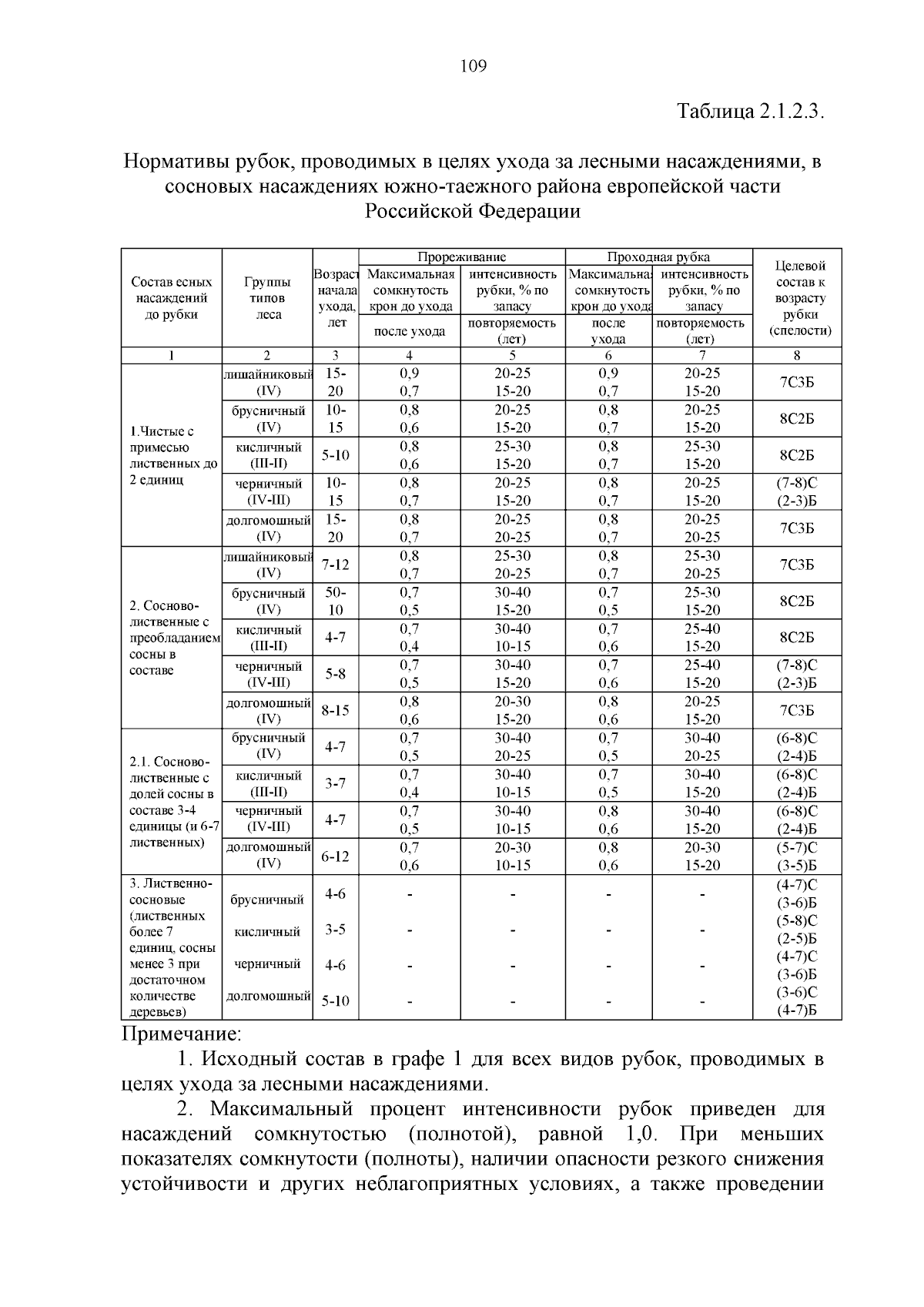 109

Таблица 2.1.2.3.

Нормативы рубок, проводимых в целях ухода за лесными насаждениями, в сосновых насаждениях южно-таежного района европейской части Российской Федерации

| Состав есных насаждений до рубки | Группы типов леса | Возраст начала ухода, лет | Прореживание: Максимальная сомкнутость крон до ухода / после ухода | Прореживание: интенсивность рубки, % по запасу / повторяемость (лет) | Проходная рубка: Максимальная сомкнутость крон до ухода / после ухода | Проходная рубка: интенсивность рубки, % по запасу / повторяемость (лет) | Целевой состав к возрасту рубки (спелости) |
|---|---|---|---|---|---|---|---|
| 1 | 2 | 3 | 4 | 5 | 6 | 7 | 8 |
| 1.Чистые с примесью лиственных до 2 единиц | лишайниковый (IV) | 15-20 | 0,9 0,7 | 20-25 15-20 | 0,9 0,7 | 20-25 15-20 | 7С3Б |
| | брусничный (IV) | 10-15 | 0,8 0,6 | 20-25 15-20 | 0,8 0,7 | 20-25 15-20 | 8С2Б |
| | кисличный (III-II) | 5-10 | 0,8 0,6 | 25-30 15-20 | 0,8 0,7 | 25-30 15-20 | 8С2Б |
| | черничный (IV-III) | 10-15 | 0,8 0,7 | 20-25 15-20 | 0,8 0,7 | 20-25 15-20 | (7-8)С (2-3)Б |
| | долгомошный (IV) | 15-20 | 0,8 0,7 | 20-25 20-25 | 0,8 0,7 | 20-25 20-25 | 7С3Б |
| 2. Сосново-лиственные с преобладанием сосны в составе | лишайниковый (IV) | 7-12 | 0,8 0,7 | 25-30 20-25 | 0,8 0,7 | 25-30 20-25 | 7С3Б |
| | брусничный (IV) | 50-10 | 0,7 0,5 | 30-40 15-20 | 0,7 0,5 | 25-30 15-20 | 8С2Б |
| | кисличный (III-II) | 4-7 | 0,7 0,4 | 30-40 10-15 | 0,7 0,6 | 25-40 15-20 | 8С2Б |
| | черничный (IV-III) | 5-8 | 0,7 0,5 | 30-40 15-20 | 0,7 0,6 | 25-40 15-20 | (7-8)С (2-3)Б |
| | долгомошный (IV) | 8-15 | 0,8 0,6 | 20-30 15-20 | 0,8 0,6 | 20-25 15-20 | 7С3Б |
| 2.1. Сосново-лиственные с долей сосны в составе 3-4 единицы (и 6-7 лиственных) | брусничный (IV) | 4-7 | 0,7 0,5 | 30-40 20-25 | 0,7 0,5 | 30-40 20-25 | (6-8)С (2-4)Б |
| | кисличный (III-II) | 3-7 | 0,7 0,4 | 30-40 10-15 | 0,7 0,5 | 30-40 15-20 | (6-8)С (2-4)Б |
| | черничный (IV-III) | 4-7 | 0,7 0,5 | 30-40 10-15 | 0,8 0,6 | 30-40 15-20 | (6-8)С (2-4)Б |
| | долгомошный (IV) | 6-12 | 0,7 0,6 | 20-30 10-15 | 0,8 0,6 | 20-30 15-20 | (5-7)С (3-5)Б |
| 3. Лиственно-сосновые (лиственных более 7 единиц, сосны менее 3 при достаточном количестве деревьев) | брусничный | 4-6 | - | - | - | - | (4-7)С (3-6)Б |
| | кисличный | 3-5 | - | - | - | - | (5-8)С (2-5)Б |
| | черничный | 4-6 | - | - | - | - | (4-7)С (3-6)Б |
| | долгомошный | 5-10 | - | - | - | - | (3-6)С (4-7)Б |

Примечание:

1. Исходный состав в графе 1 для всех видов рубок, проводимых в целях ухода за лесными насаждениями.

2. Максимальный процент интенсивности рубок приведен для насаждений сомкнутостью (полнотой), равной 1,0. При меньших показателях сомкнутости (полноты), наличии опасности резкого снижения устойчивости и других неблагоприятных условиях, а также проведении